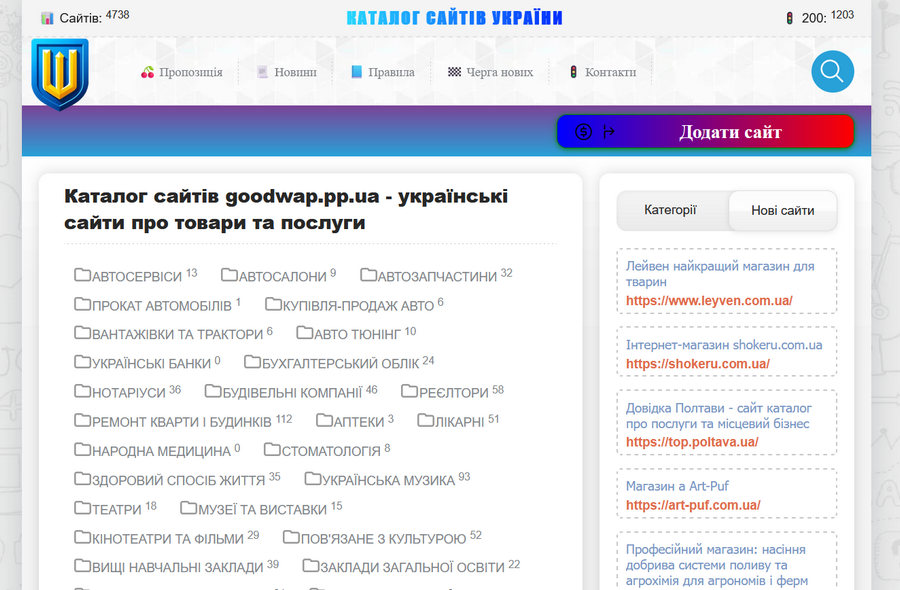 Сайтів: 4738

КАТАЛОГ САЙТІВ УКРАЇНИ

200: 1203

Пропозиція
Новини
Правила
Черга нових
Контакти

Додати сайт

Каталог сайтів goodwap.pp.ua - українські сайти про товари та послуги

АВТОСЕРВІСИ 13
АВТОСАЛОНИ 9
АВТОЗАПЧАСТИНИ 32
ПРОКАТ АВТОМОБІЛІВ 1
КУПІВЛЯ-ПРОДАЖ АВТО 6
ВАНТАЖІВКИ ТА ТРАКТОРИ 6
АВТО ТЮНІНГ 10
УКРАЇНСЬКІ БАНКИ 0
БУХГАЛТЕРСЬКИЙ ОБЛІК 24
НОТАРІУСИ 36
БУДІВЕЛЬНІ КОМПАНІЇ 46
РЕЄЛТОРИ 58
РЕМОНТ КВАРТИ І БУДИНКІВ 112
АПТЕКИ 3
ЛІКАРНІ 51
НАРОДНА МЕДИЦИНА 0
СТОМАТОЛОГІЯ 8
ЗДОРОВИЙ СПОСІБ ЖИТТЯ 35
УКРАЇНСЬКА МУЗИКА 93
ТЕАТРИ 18
МУЗЕЇ ТА ВИСТАВКИ 15
КІНОТЕАТРИ ТА ФІЛЬМИ 29
ПОВ'ЯЗАНЕ З КУЛЬТУРОЮ 52
ВИЩІ НАВЧАЛЬНІ ЗАКЛАДИ 39
ЗАКЛАДИ ЗАГАЛЬНОЇ ОСВІТИ 22

Категорії
Нові сайти

Лейвен найкращий магазин для тварин
https://www.leyven.com.ua/

Інтернет-магазин shokeru.com.ua
https://shokeru.com.ua/

Довідка Полтави - сайт каталог про послуги та місцевий бізнес
https://top.poltava.ua/

Магазин a Art-Puf
https://art-puf.com.ua/

Професійний магазин: насіння добрива системи поливу та агрохімія для агрономів і ферм